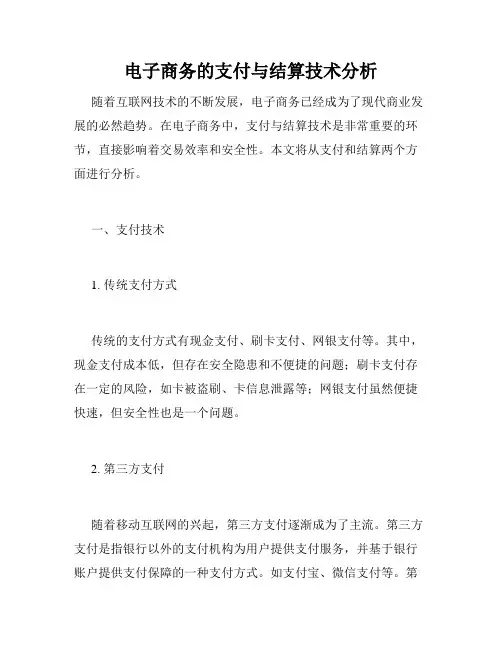 电子商务的支付与结算技术分析

随着互联网技术的不断发展，电子商务已经成为了现代商业发展的必然趋势。在电子商务中，支付与结算技术是非常重要的环节，直接影响着交易效率和安全性。本文将从支付和结算两个方面进行分析。

一、支付技术

1. 传统支付方式

传统的支付方式有现金支付、刷卡支付、网银支付等。其中，现金支付成本低，但存在安全隐患和不便捷的问题；刷卡支付存在一定的风险，如卡被盗刷、卡信息泄露等；网银支付虽然便捷快速，但安全性也是一个问题。

2. 第三方支付

随着移动互联网的兴起，第三方支付逐渐成为了主流。第三方支付是指银行以外的支付机构为用户提供支付服务，并基于银行账户提供支付保障的一种支付方式。如支付宝、微信支付等。第